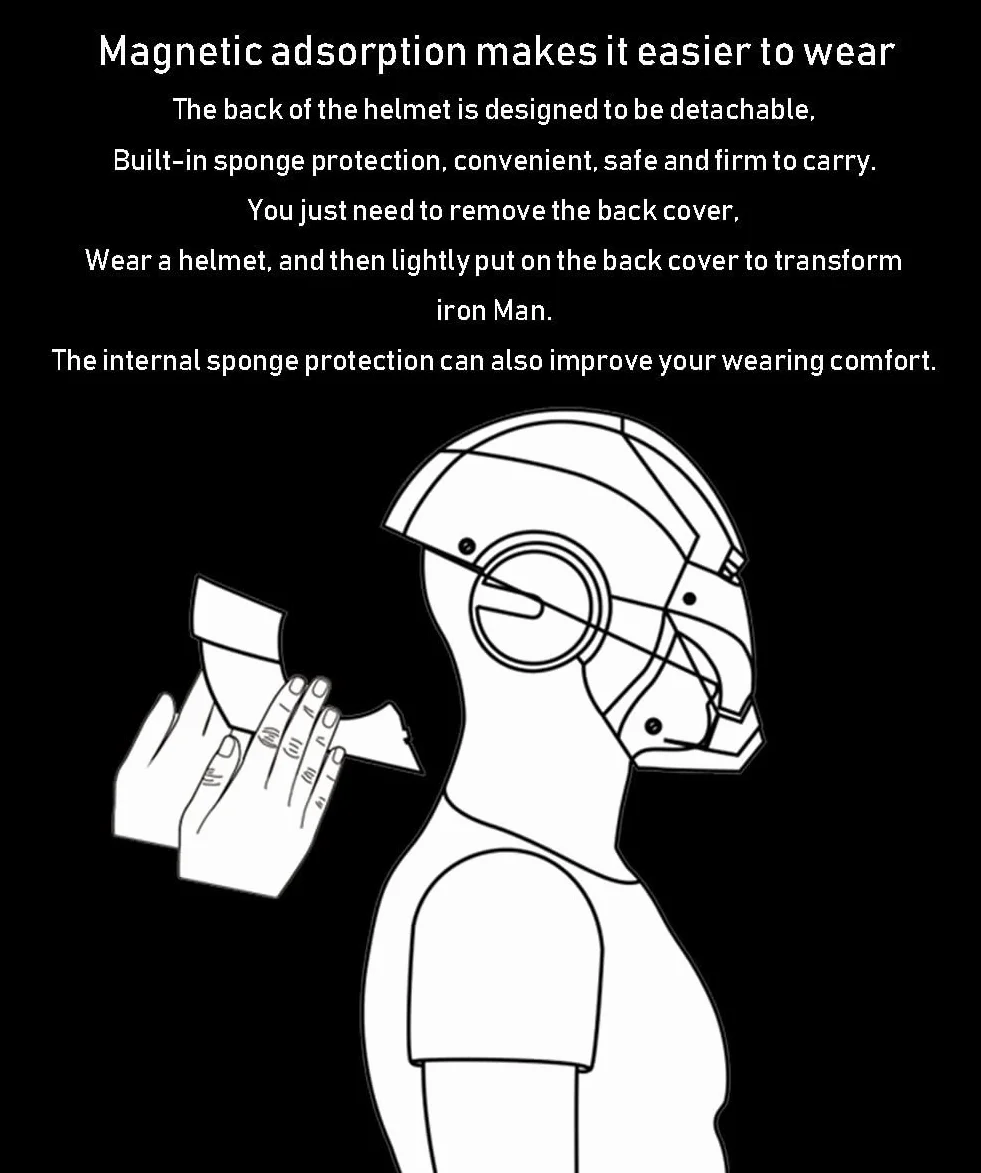 Magnetic adsorption makes it easier to wear

The back of the helmet is designed to be detachable,

Built-in sponge protection, convenient, safe and firm to carry.

You just need to remove the back cover,

Wear a helmet, and then lightly put on the back cover to transform iron Man.

The internal sponge protection can also improve your wearing comfort.